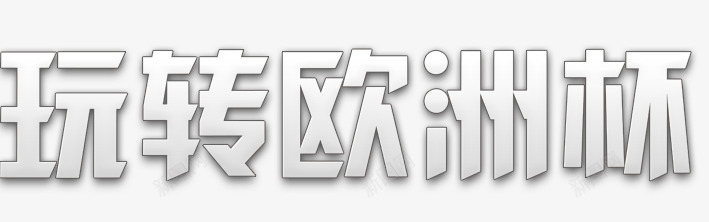 玩转欧洲杯